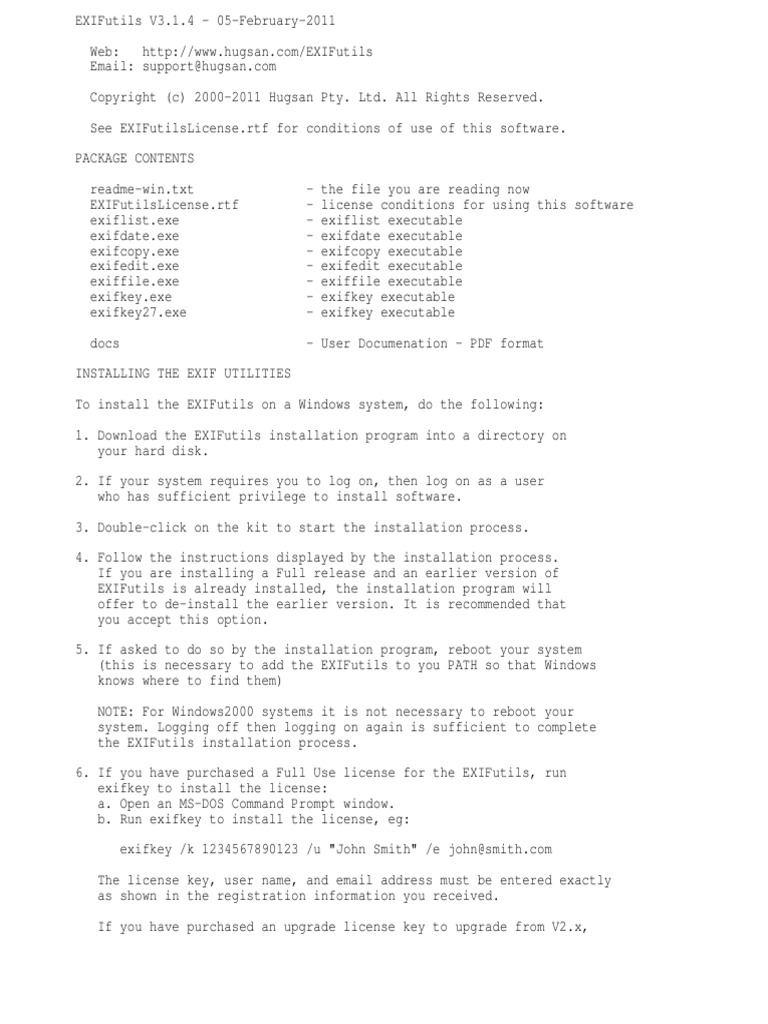 EXIFutils V3.1.4 - 05-February-2011

Web: http://www.hugsan.com/EXIFutils
Email: support@hugsan.com

Copyright (c) 2000-2011 Hugsan Pty. Ltd. All Rights Reserved.

See EXIFutilsLicense.rtf for conditions of use of this software.

PACKAGE CONTENTS

readme-win.txt - the file you are reading now
EXIFutilsLicense.rtf - license conditions for using this software
exiflist.exe - exiflist executable
exifdate.exe - exifdate executable
exifcopy.exe - exifcopy executable
exifedit.exe - exifedit executable
exiffile.exe - exiffile executable
exifkey.exe - exifkey executable
exifkey27.exe - exifkey executable

docs - User Documenation - PDF format

INSTALLING THE EXIF UTILITIES

To install the EXIFutils on a Windows system, do the following:

1. Download the EXIFutils installation program into a directory on your hard disk.

2. If your system requires you to log on, then log on as a user who has sufficient privilege to install software.

3. Double-click on the kit to start the installation process.

4. Follow the instructions displayed by the installation process. If you are installing a Full release and an earlier version of EXIFutils is already installed, the installation program will offer to de-install the earlier version. It is recommended that you accept this option.

5. If asked to do so by the installation program, reboot your system (this is necessary to add the EXIFutils to you PATH so that Windows knows where to find them)

NOTE: For Windows2000 systems it is not necessary to reboot your system. Logging off then logging on again is sufficient to complete the EXIFutils installation process.

6. If you have purchased a Full Use license for the EXIFutils, run exifkey to install the license:
a. Open an MS-DOS Command Prompt window.
b. Run exifkey to install the license, eg:

exifkey /k 1234567890123 /u "John Smith" /e john@smith.com

The license key, user name, and email address must be entered exactly as shown in the registration information you received.

If you have purchased an upgrade license key to upgrade from V2.x,